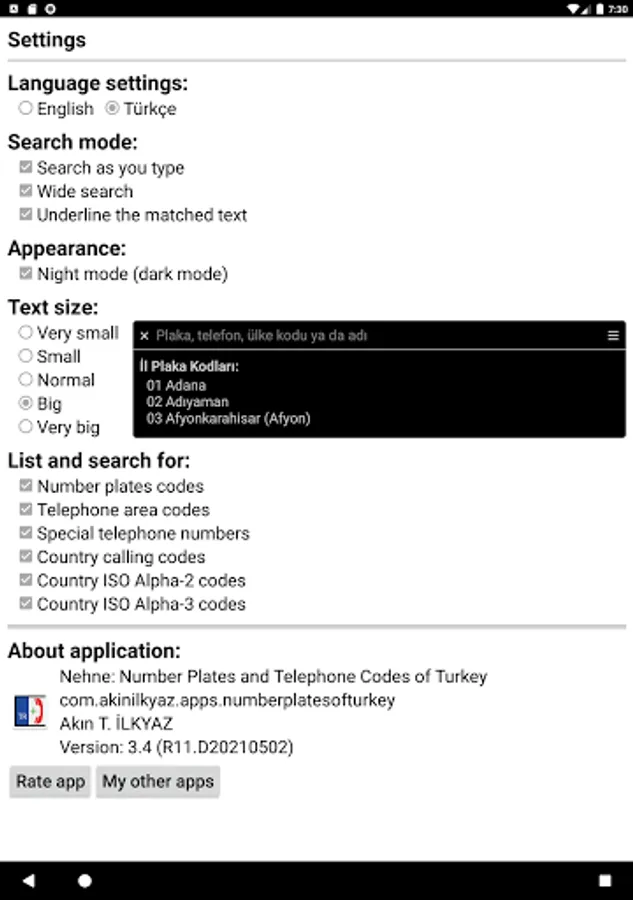 7:30

Settings

Language settings:
English Türkçe

Search mode:
Search as you type
Wide search
Underline the matched text

Appearance:
Night mode (dark mode)

Text size:
Very small
Small
Normal
Big
Very big

× Plaka, telefon, ülke kodu ya da adı

İl Plaka Kodları:
01 Adana
02 Adıyaman
03 Afyonkarahisar (Afyon)

List and search for:
Number plates codes
Telephone area codes
Special telephone numbers
Country calling codes
Country ISO Alpha-2 codes
Country ISO Alpha-3 codes

About application:
Nehne: Number Plates and Telephone Codes of Turkey
com.akinilkyaz.apps.numberplatesofturkey
Akın T. İLKYAZ
Version: 3.4 (R11.D20210502)

Rate app My other apps